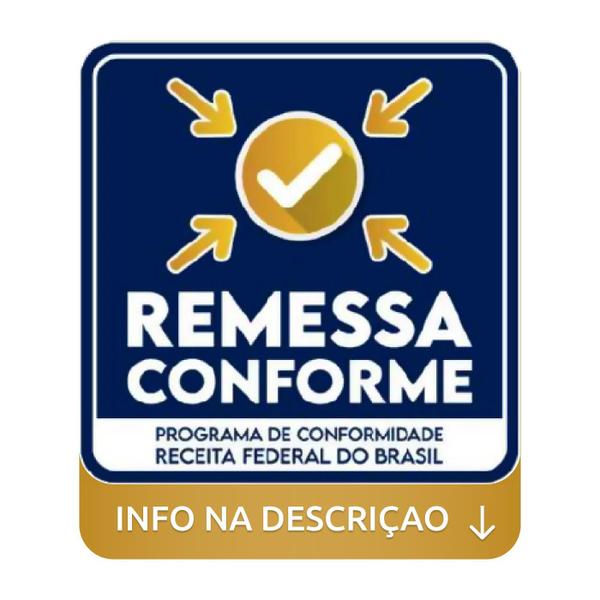 REMESSA CONFORME

PROGRAMA DE CONFORMIDADE
RECEITA FEDERAL DO BRASIL

INFO NA DESCRIÇAO ↓